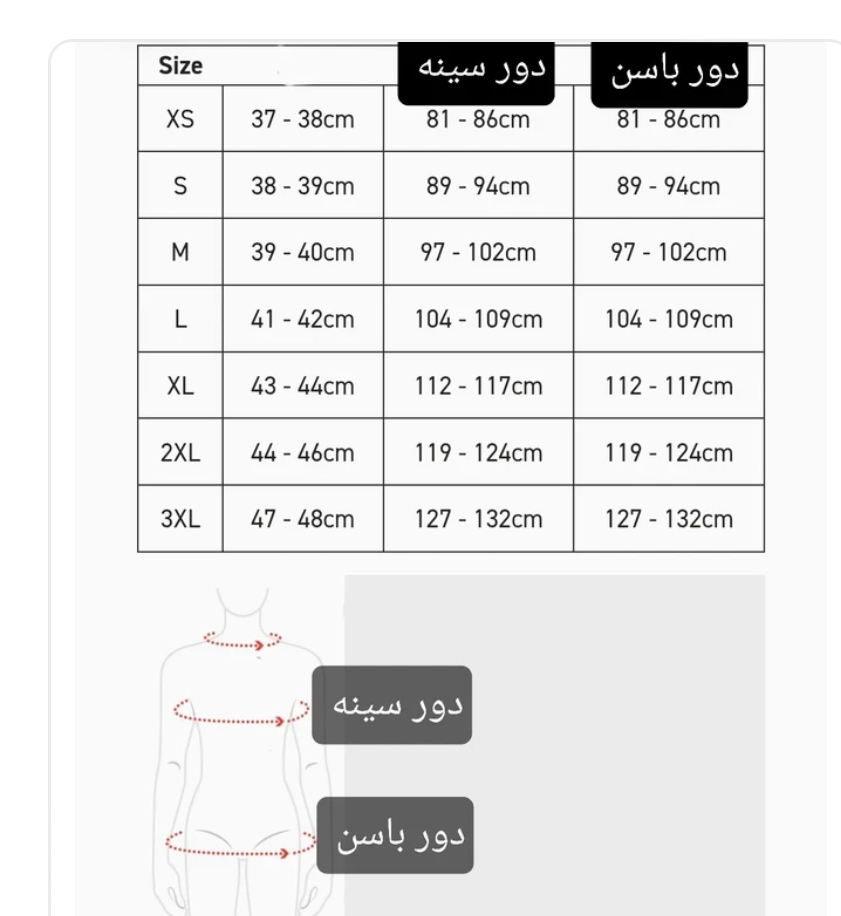 | Size | | دور سینه | دور باسن |
|---|---|---|---|
| XS | 37 - 38cm | 81 - 86cm | 81 - 86cm |
| S | 38 - 39cm | 89 - 94cm | 89 - 94cm |
| M | 39 - 40cm | 97 - 102cm | 97 - 102cm |
| L | 41 - 42cm | 104 - 109cm | 104 - 109cm |
| XL | 43 - 44cm | 112 - 117cm | 112 - 117cm |
| 2XL | 44 - 46cm | 119 - 124cm | 119 - 124cm |
| 3XL | 47 - 48cm | 127 - 132cm | 127 - 132cm |

دور سینه

دور باسن